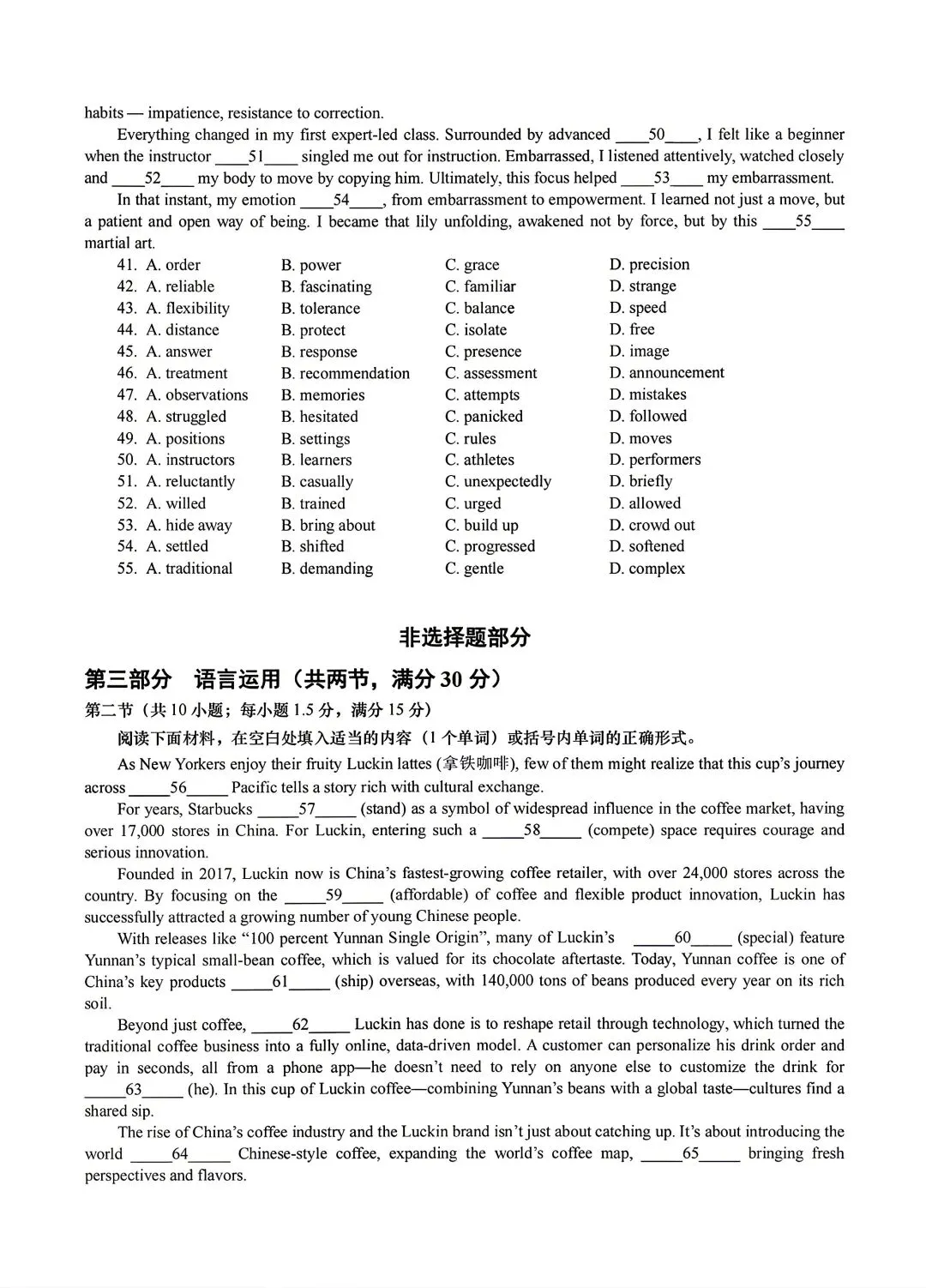 habits — impatience, resistance to correction.

Everything changed in my first expert-led class. Surrounded by advanced ____50____, I felt like a beginner when the instructor ____51____ singled me out for instruction. Embarrassed, I listened attentively, watched closely and ____52____ my body to move by copying him. Ultimately, this focus helped ____53____ my embarrassment.

In that instant, my emotion ____54____, from embarrassment to empowerment. I learned not just a move, but a patient and open way of being. I became that lily unfolding, awakened not by force, but by this ____55____ martial art.

41. A. order B. power C. grace D. precision
42. A. reliable B. fascinating C. familiar D. strange
43. A. flexibility B. tolerance C. balance D. speed
44. A. distance B. protect C. isolate D. free
45. A. answer B. response C. presence D. image
46. A. treatment B. recommendation C. assessment D. announcement
47. A. observations B. memories C. attempts D. mistakes
48. A. struggled B. hesitated C. panicked D. followed
49. A. positions B. settings C. rules D. moves
50. A. instructors B. learners C. athletes D. performers
51. A. reluctantly B. casually C. unexpectedly D. briefly
52. A. willed B. trained C. urged D. allowed
53. A. hide away B. bring about C. build up D. crowd out
54. A. settled B. shifted C. progressed D. softened
55. A. traditional B. demanding C. gentle D. complex

非选择题部分

第三部分 语言运用（共两节，满分 30 分）

第二节（共 10 小题；每小题 1.5 分，满分 15 分）

阅读下面材料，在空白处填入适当的内容（1 个单词）或括号内单词的正确形式。

As New Yorkers enjoy their fruity Luckin lattes (拿铁咖啡), few of them might realize that this cup's journey across _____56_____ Pacific tells a story rich with cultural exchange.

For years, Starbucks _____57_____ (stand) as a symbol of widespread influence in the coffee market, having over 17,000 stores in China. For Luckin, entering such a _____58_____ (compete) space requires courage and serious innovation.

Founded in 2017, Luckin now is China's fastest-growing coffee retailer, with over 24,000 stores across the country. By focusing on the _____59_____ (affordable) of coffee and flexible product innovation, Luckin has successfully attracted a growing number of young Chinese people.

With releases like "100 percent Yunnan Single Origin", many of Luckin's _____60_____ (special) feature Yunnan's typical small-bean coffee, which is valued for its chocolate aftertaste. Today, Yunnan coffee is one of China's key products _____61_____ (ship) overseas, with 140,000 tons of beans produced every year on its rich soil.

Beyond just coffee, _____62_____ Luckin has done is to reshape retail through technology, which turned the traditional coffee business into a fully online, data-driven model. A customer can personalize his drink order and pay in seconds, all from a phone app—he doesn't need to rely on anyone else to customize the drink for _____63_____ (he). In this cup of Luckin coffee—combining Yunnan's beans with a global taste—cultures find a shared sip.

The rise of China's coffee industry and the Luckin brand isn't just about catching up. It's about introducing the world _____64_____ Chinese-style coffee, expanding the world's coffee map, _____65_____ bringing fresh perspectives and flavors.